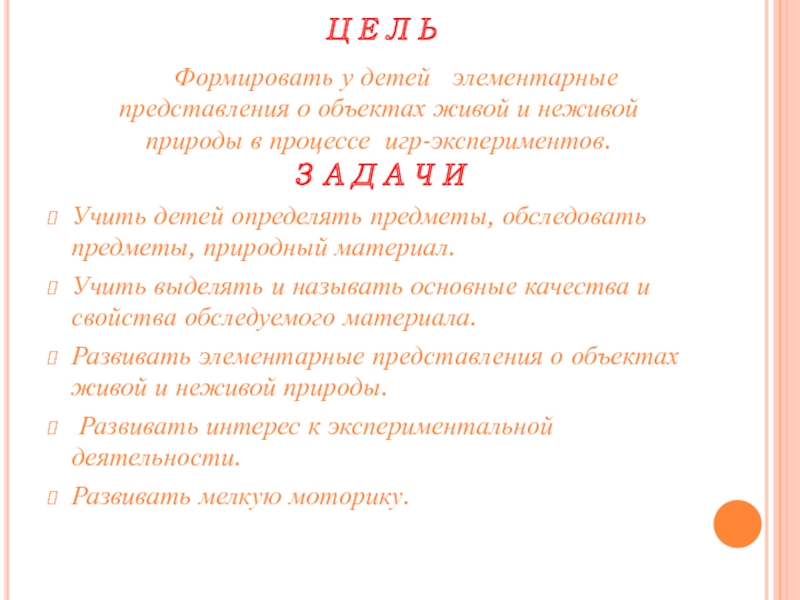 Ц Е Л Ь

Формировать у детей элементарные представления о объектах живой и неживой природы в процессе игр-экспериментов.

З А Д А Ч И

Учить детей определять предметы, обследовать предметы, природный материал.

Учить выделять и называть основные качества и свойства обследуемого материала.

Развивать элементарные представления о объектах живой и неживой природы.

Развивать интерес к экспериментальной деятельности.

Развивать мелкую моторику.